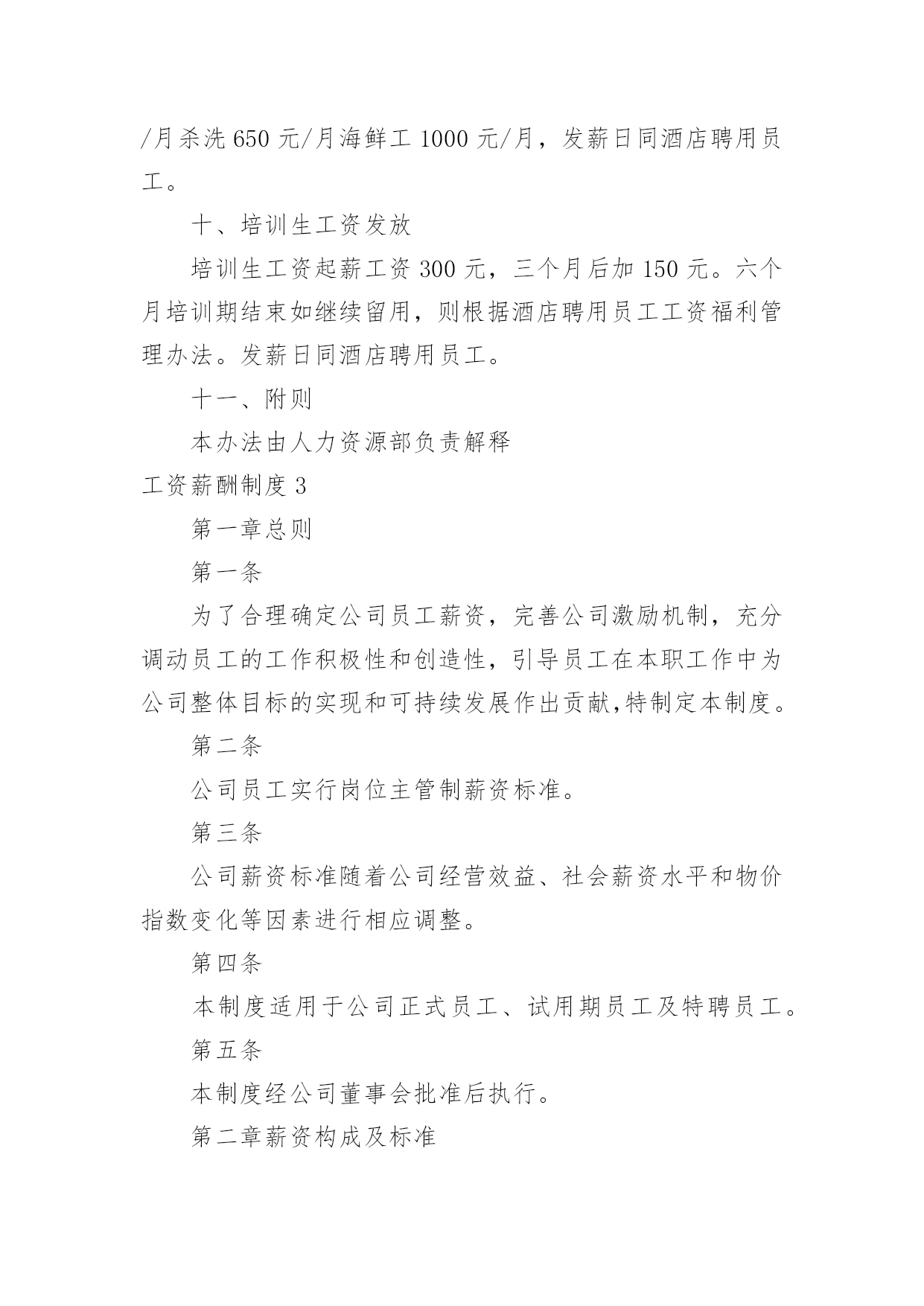 /月杀洗 650 元/月海鲜工 1000 元/月，发薪日同酒店聘用员工。

十、培训生工资发放

培训生工资起薪工资 300 元，三个月后加 150 元。六个月培训期结束如继续留用，则根据酒店聘用员工工资福利管理办法。发薪日同酒店聘用员工。

十一、附则

本办法由人力资源部负责解释

工资薪酬制度 3

第一章总则

第一条

为了合理确定公司员工薪资，完善公司激励机制，充分调动员工的工作积极性和创造性，引导员工在本职工作中为公司整体目标的实现和可持续发展作出贡献,特制定本制度。

第二条

公司员工实行岗位主管制薪资标准。

第三条

公司薪资标准随着公司经营效益、社会薪资水平和物价指数变化等因素进行相应调整。

第四条

本制度适用于公司正式员工、试用期员工及特聘员工。

第五条

本制度经公司董事会批准后执行。

第二章薪资构成及标准